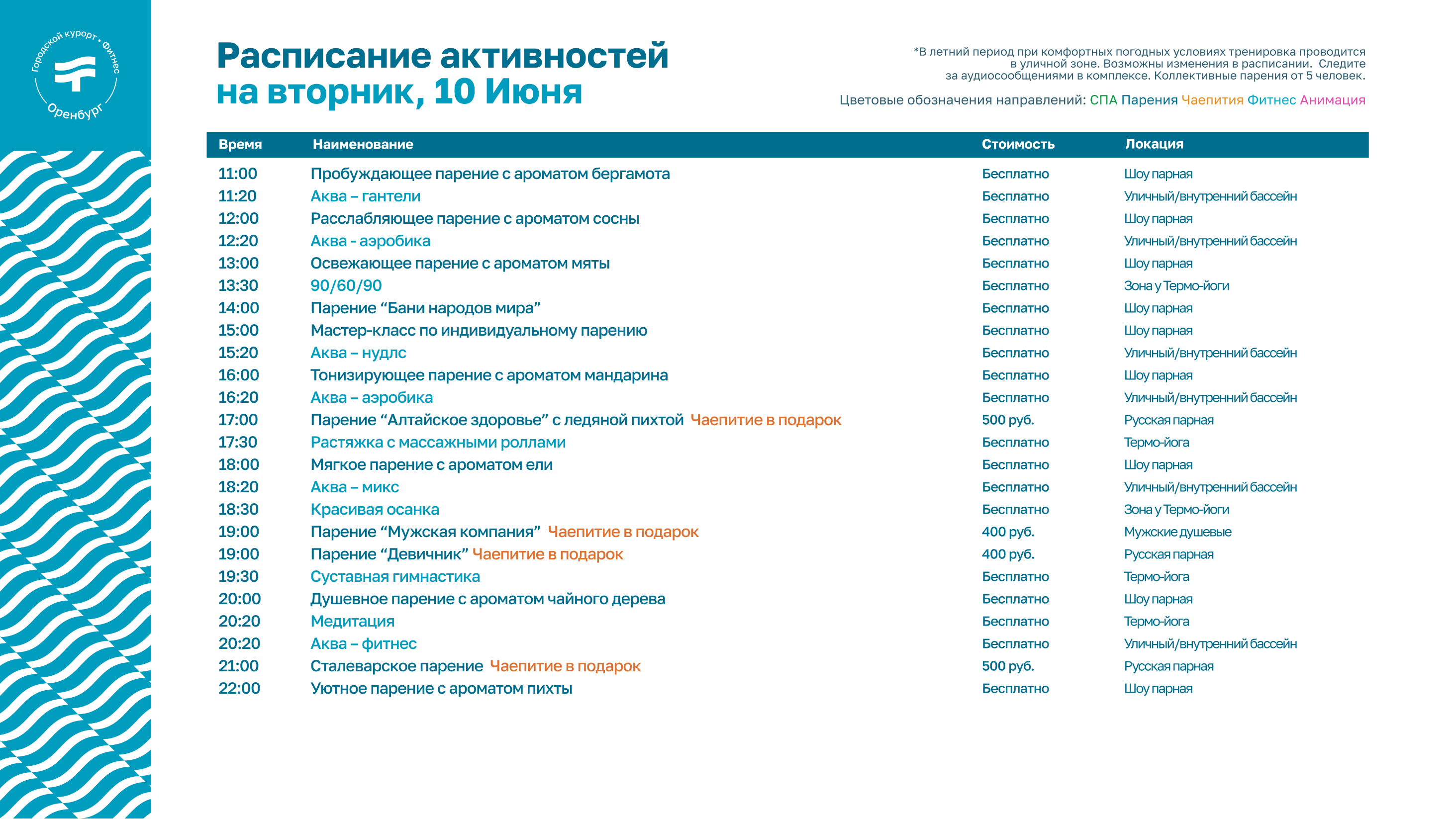 Городской курорт • Фитнес
Оренбург

Расписание активностей
на вторник, 10 Июня

*В летний период при комфортных погодных условиях тренировка проводится в уличной зоне. Возможны изменения в расписании. Следите за аудиосообщениями в комплексе. Коллективные парения от 5 человек.

Цветовые обозначения направлений: СПА Парения Чаепития Фитнес Анимация

| Время | Наименование | Стоимость | Локация |
|---|---|---|---|
| 11:00 | Пробуждающее парение с ароматом бергамота | Бесплатно | Шоу парная |
| 11:20 | Аква – гантели | Бесплатно | Уличный/внутренний бассейн |
| 12:00 | Расслабляющее парение с ароматом сосны | Бесплатно | Шоу парная |
| 12:20 | Аква - аэробика | Бесплатно | Уличный/внутренний бассейн |
| 13:00 | Освежающее парение с ароматом мяты | Бесплатно | Шоу парная |
| 13:30 | 90/60/90 | Бесплатно | Зона у Термо-йоги |
| 14:00 | Парение “Бани народов мира” | Бесплатно | Шоу парная |
| 15:00 | Мастер-класс по индивидуальному парению | Бесплатно | Шоу парная |
| 15:20 | Аква – нудлс | Бесплатно | Уличный/внутренний бассейн |
| 16:00 | Тонизирующее парение с ароматом мандарина | Бесплатно | Шоу парная |
| 16:20 | Аква – аэробика | Бесплатно | Уличный/внутренний бассейн |
| 17:00 | Парение “Алтайское здоровье” с ледяной пихтой Чаепитие в подарок | 500 руб. | Русская парная |
| 17:30 | Растяжка с массажными роллами | Бесплатно | Термо-йога |
| 18:00 | Мягкое парение с ароматом ели | Бесплатно | Шоу парная |
| 18:20 | Аква – микс | Бесплатно | Уличный/внутренний бассейн |
| 18:30 | Красивая осанка | Бесплатно | Зона у Термо-йоги |
| 19:00 | Парение “Мужская компания” Чаепитие в подарок | 400 руб. | Мужские душевые |
| 19:00 | Парение “Девичник” Чаепитие в подарок | 400 руб. | Русская парная |
| 19:30 | Суставная гимнастика | Бесплатно | Термо-йога |
| 20:00 | Душевное парение с ароматом чайного дерева | Бесплатно | Шоу парная |
| 20:20 | Медитация | Бесплатно | Термо-йога |
| 20:20 | Аква – фитнес | Бесплатно | Уличный/внутренний бассейн |
| 21:00 | Сталеварское парение Чаепитие в подарок | 500 руб. | Русская парная |
| 22:00 | Уютное парение с ароматом пихты | Бесплатно | Шоу парная |